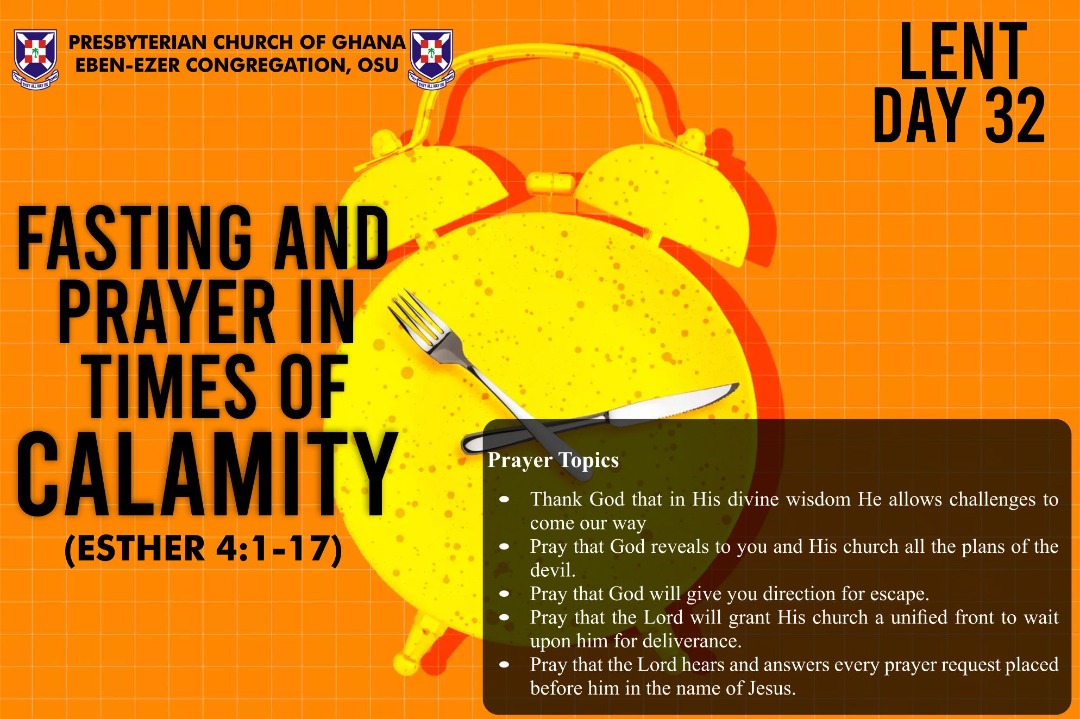 PRESBYTERIAN CHURCH OF GHANA
EBEN-EZER CONGREGATION, OSU

LENT
DAY 32

FASTING AND PRAYER IN TIMES OF CALAMITY
(ESTHER 4:1-17)

Prayer Topics

- Thank God that in His divine wisdom He allows challenges to come our way
- Pray that God reveals to you and His church all the plans of the devil.
- Pray that God will give you direction for escape.
- Pray that the Lord will grant His church a unified front to wait upon him for deliverance.
- Pray that the Lord hears and answers every prayer request placed before him in the name of Jesus.